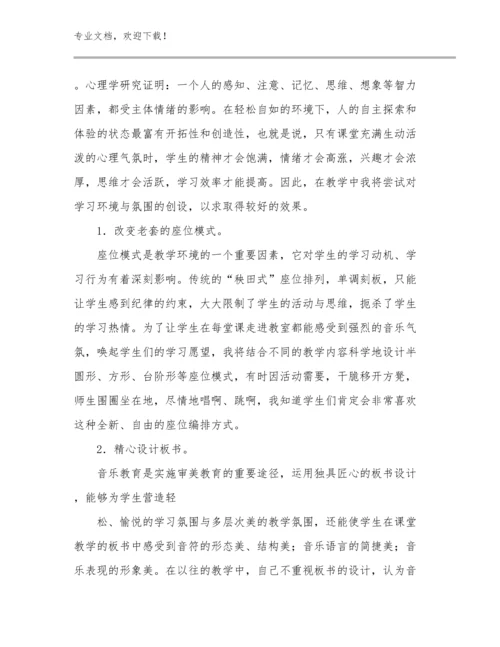 专业文档，欢迎下载！

。心理学研究证明：一个人的感知、注意、记忆、思维、想象等智力因素，都受主体情绪的影响。在轻松自如的环境下，人的自主探索和体验的状态最富有开拓性和创造性，也就是说，只有课堂充满生动活泼的心理气氛时，学生的精神才会饱满，情绪才会高涨，兴趣才会浓厚，思维才会活跃，学习效率才能提高。因此，在教学中我将尝试对学习环境与氛围的创设，以求取得较好的效果。

1．改变老套的座位模式。

座位模式是教学环境的一个重要因素，它对学生的学习动机、学习行为有着深刻影响。传统的“秧田式”座位排列，单调刻板，只能让学生感到纪律的约束，大大限制了学生的活动与思维，扼杀了学生的学习热情。为了让学生在每堂课走进教室都能感受到强烈的音乐气氛，唤起学生们的学习愿望，我将结合不同的教学内容科学地设计半圆形、方形、台阶形等座位模式，有时因活动需要，干脆移开方凳，师生围圈坐在地，尽情地唱啊、跳啊，我知道学生们肯定会非常喜欢这种全新、自由的座位编排方式。

2．精心设计板书。

音乐教育是实施审美教育的重要途径，运用独具匠心的板书设计，能够为学生营造轻

松、愉悦的学习氛围与多层次美的教学氛围，还能使学生在课堂教学的板书中感受到音符的形态美、结构美；音乐语言的简捷美；音乐表现的形象美。在以往的教学中，自己不重视板书的设计，认为音